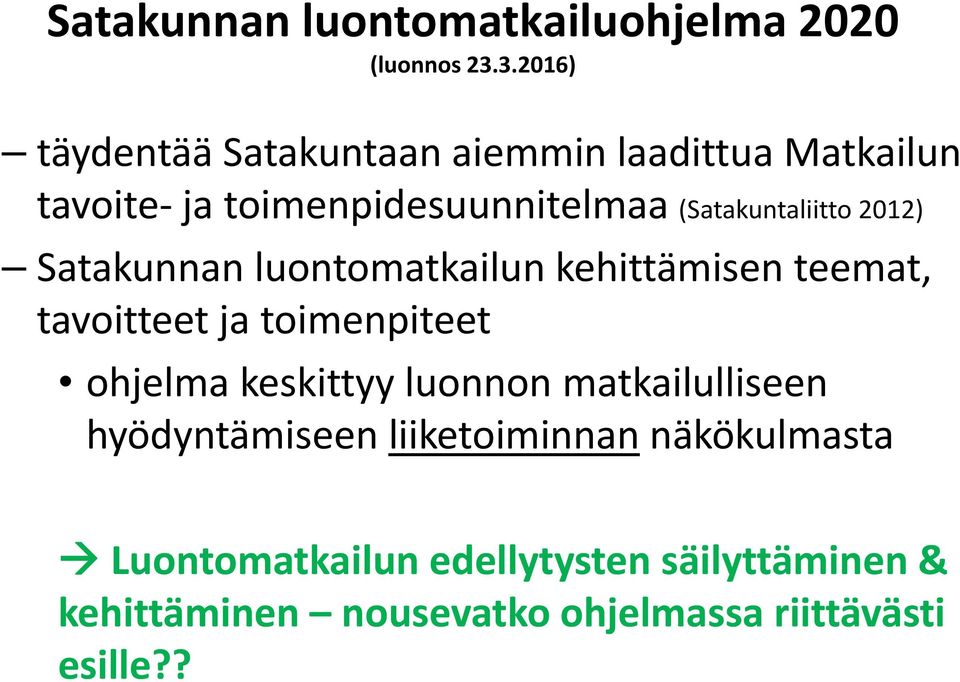 Satakunnan luontomatkailuohjelma 2020
(luonnos 23.3.2016)

– täydentää Satakuntaan aiemmin laadittua Matkailun tavoite- ja toimenpidesuunnitelmaa (Satakuntaliitto 2012)

– Satakunnan luontomatkailun kehittämisen teemat, tavoitteet ja toimenpiteet

• ohjelma keskittyy luonnon matkailulliseen hyödyntämiseen liiketoiminnan näkökulmasta

→ Luontomatkailun edellytysten säilyttäminen & kehittäminen – nousevatko ohjelmassa riittävästi esille??